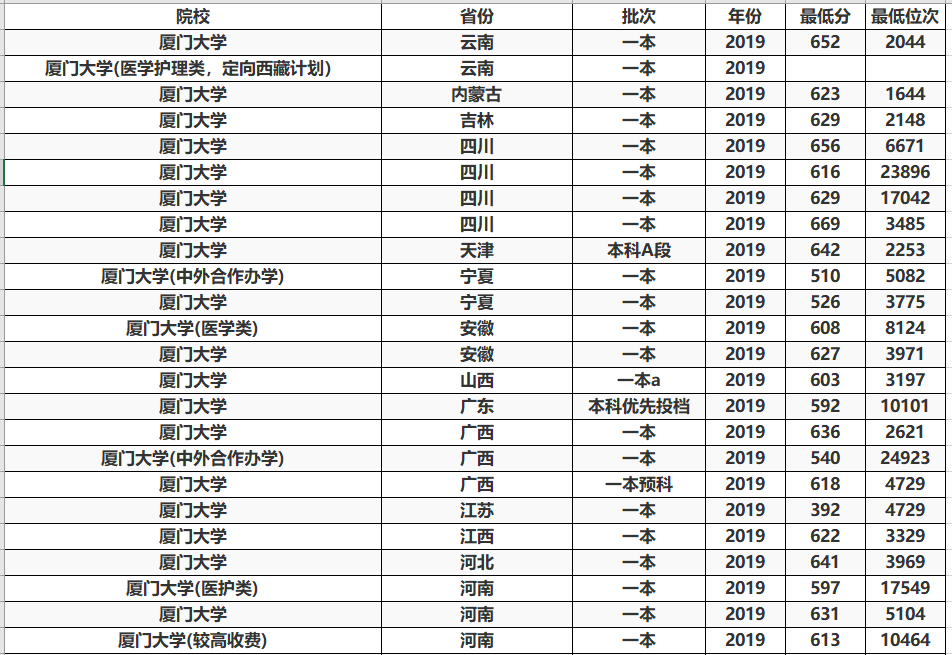 | 院校 | 省份 | 批次 | 年份 | 最低分 | 最低位次 |
|---|---|---|---|---|---|
| 厦门大学 | 云南 | 一本 | 2019 | 652 | 2044 |
| 厦门大学(医学护理类，定向西藏计划) | 云南 | 一本 | 2019 | | |
| 厦门大学 | 内蒙古 | 一本 | 2019 | 623 | 1644 |
| 厦门大学 | 吉林 | 一本 | 2019 | 629 | 2148 |
| 厦门大学 | 四川 | 一本 | 2019 | 656 | 6671 |
| 厦门大学 | 四川 | 一本 | 2019 | 616 | 23896 |
| 厦门大学 | 四川 | 一本 | 2019 | 629 | 17042 |
| 厦门大学 | 四川 | 一本 | 2019 | 669 | 3485 |
| 厦门大学 | 天津 | 本科A段 | 2019 | 642 | 2253 |
| 厦门大学(中外合作办学) | 宁夏 | 一本 | 2019 | 510 | 5082 |
| 厦门大学 | 宁夏 | 一本 | 2019 | 526 | 3775 |
| 厦门大学(医学类) | 安徽 | 一本 | 2019 | 608 | 8124 |
| 厦门大学 | 安徽 | 一本 | 2019 | 627 | 3971 |
| 厦门大学 | 山西 | 一本a | 2019 | 603 | 3197 |
| 厦门大学 | 广东 | 本科优先投档 | 2019 | 592 | 10101 |
| 厦门大学 | 广西 | 一本 | 2019 | 636 | 2621 |
| 厦门大学(中外合作办学) | 广西 | 一本 | 2019 | 540 | 24923 |
| 厦门大学 | 广西 | 一本预科 | 2019 | 618 | 4729 |
| 厦门大学 | 江苏 | 一本 | 2019 | 392 | 4729 |
| 厦门大学 | 江西 | 一本 | 2019 | 622 | 3329 |
| 厦门大学 | 河北 | 一本 | 2019 | 641 | 3969 |
| 厦门大学(医护类) | 河南 | 一本 | 2019 | 597 | 17549 |
| 厦门大学 | 河南 | 一本 | 2019 | 631 | 5104 |
| 厦门大学(较高收费) | 河南 | 一本 | 2019 | 613 | 10464 |